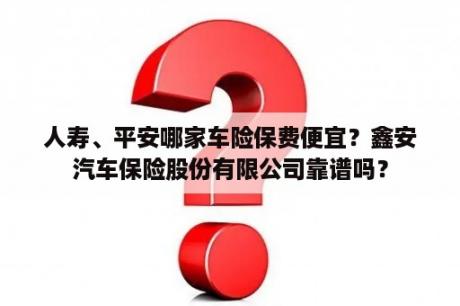 人寿、平安哪家车险保费便宜？鑫安汽车保险股份有限公司靠谱吗？